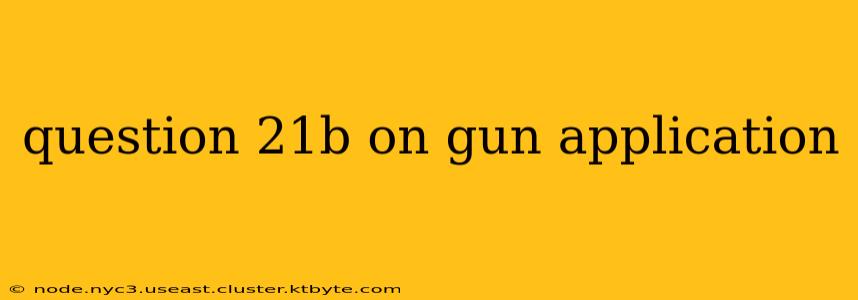 question 21b on gun application

© node.nyc3.useast.cluster.ktbyte.com